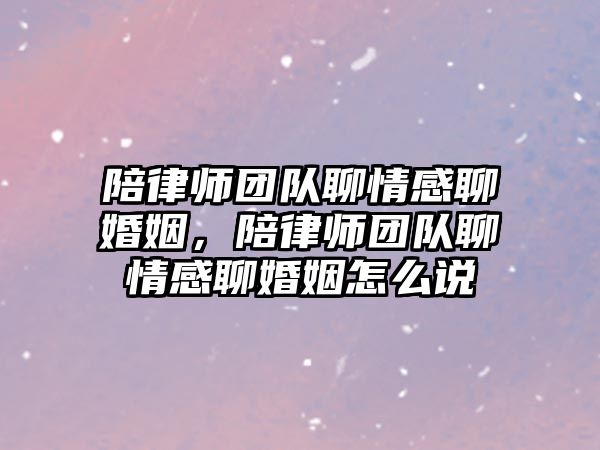 陪律师团队聊情感聊婚姻，陪律师团队聊情感聊婚姻怎么说